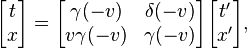 $\begin{bmatrix} t \\ x \end{bmatrix} = \begin{bmatrix} \gamma(-v) & \delta(-v) \\ v\gamma(-v) & \gamma(-v) \end{bmatrix} \begin{bmatrix} t' \\ x' \end{bmatrix},$